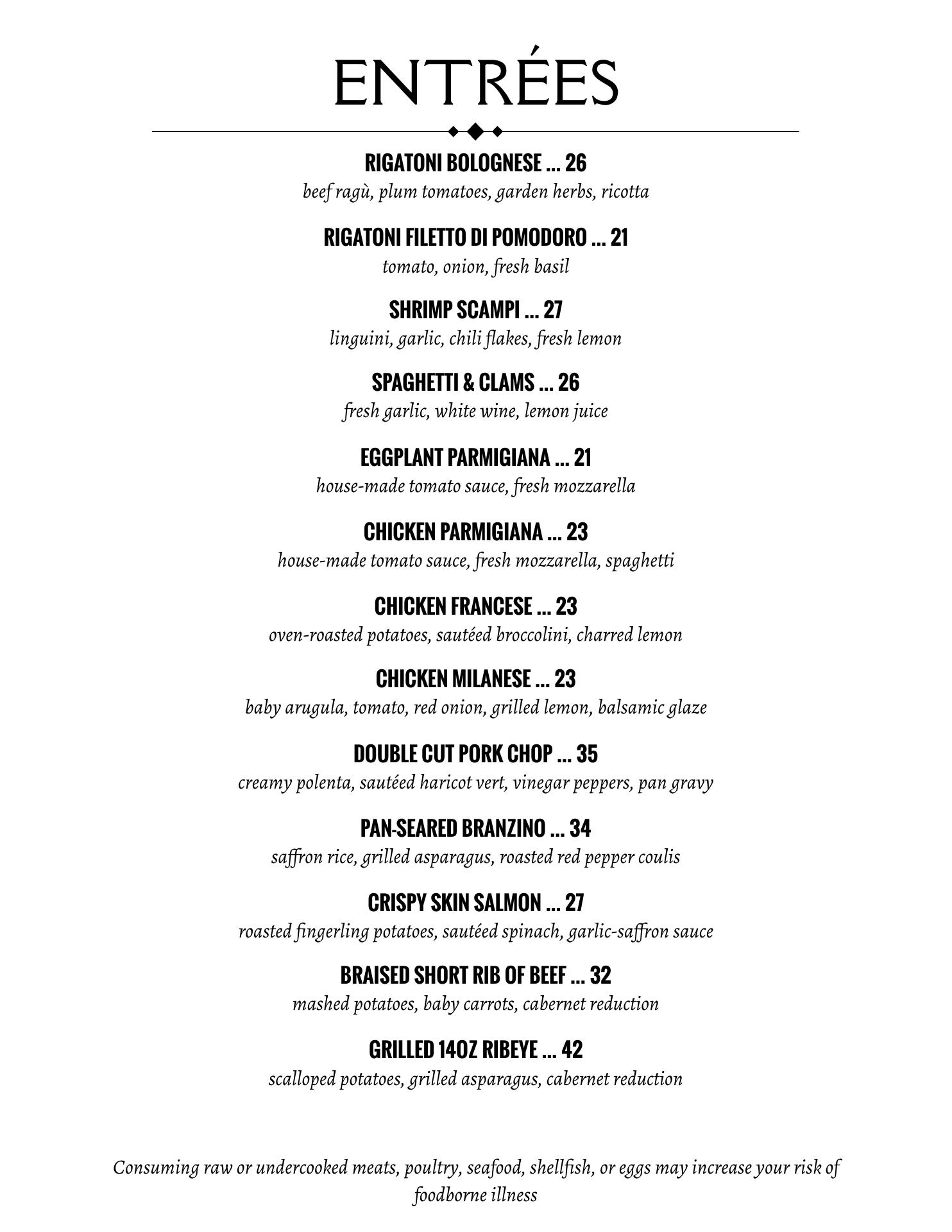 ENTRÉES

RIGATONI BOLOGNESE ... 26
beef ragù, plum tomatoes, garden herbs, ricotta

RIGATONI FILETTO DI POMODORO ... 21
tomato, onion, fresh basil

SHRIMP SCAMPI ... 27
linguini, garlic, chili flakes, fresh lemon

SPAGHETTI & CLAMS ... 26
fresh garlic, white wine, lemon juice

EGGPLANT PARMIGIANA ... 21
house-made tomato sauce, fresh mozzarella

CHICKEN PARMIGIANA ... 23
house-made tomato sauce, fresh mozzarella, spaghetti

CHICKEN FRANCESE ... 23
oven-roasted potatoes, sautéed broccolini, charred lemon

CHICKEN MILANESE ... 23
baby arugula, tomato, red onion, grilled lemon, balsamic glaze

DOUBLE CUT PORK CHOP ... 35
creamy polenta, sautéed haricot vert, vinegar peppers, pan gravy

PAN-SEARED BRANZINO ... 34
saffron rice, grilled asparagus, roasted red pepper coulis

CRISPY SKIN SALMON ... 27
roasted fingerling potatoes, sautéed spinach, garlic-saffron sauce

BRAISED SHORT RIB OF BEEF ... 32
mashed potatoes, baby carrots, cabernet reduction

GRILLED 14OZ RIBEYE ... 42
scalloped potatoes, grilled asparagus, cabernet reduction

Consuming raw or undercooked meats, poultry, seafood, shellfish, or eggs may increase your risk of foodborne illness